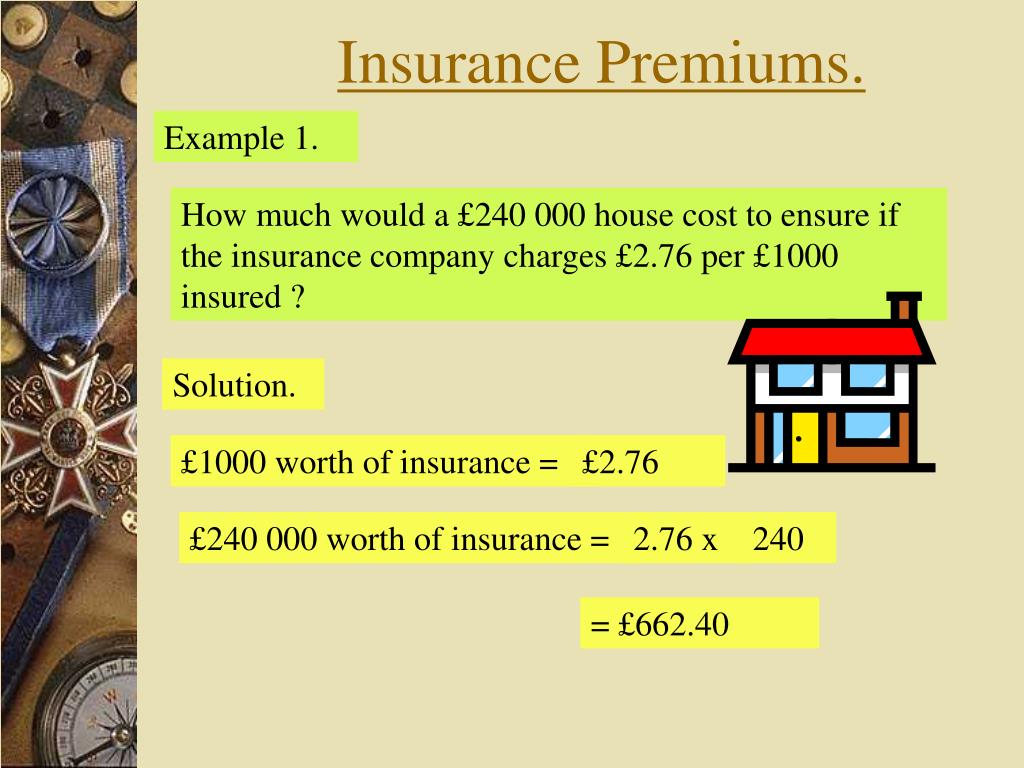 Insurance Premiums.

Example 1.

How much would a £240 000 house cost to ensure if the insurance company charges £2.76 per £1000 insured ?

Solution.

£1000 worth of insurance = £2.76

£240 000 worth of insurance = 2.76 x 240

= £662.40